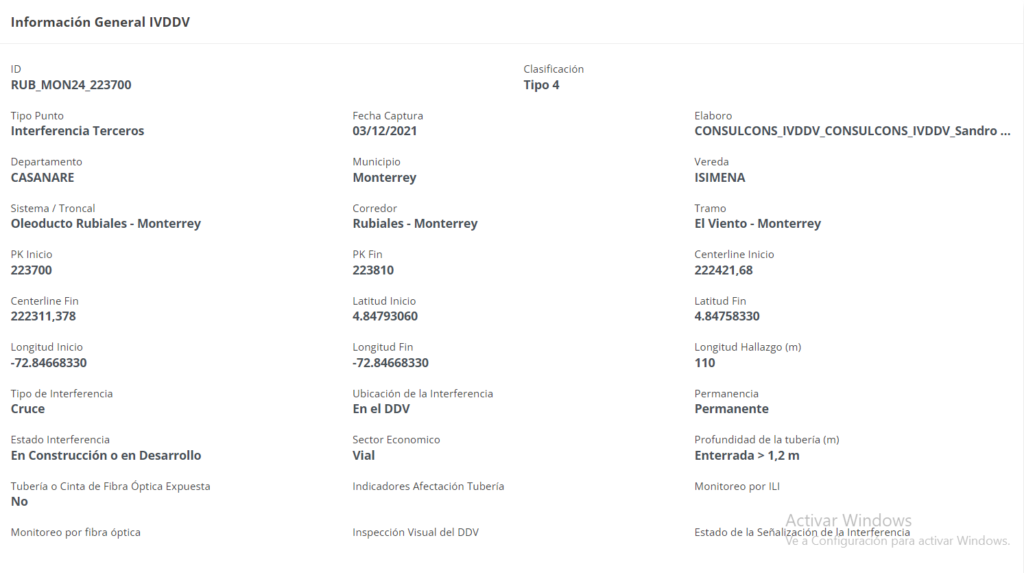 Información General IVDDV

ID
RUB_MON24_223700

Clasificación
Tipo 4

Tipo Punto
Interferencia Terceros

Fecha Captura
03/12/2021

Elaboro
CONSULCONS_IVDDV_CONSULCONS_IVDDV_Sandro ...

Departamento
CASANARE

Municipio
Monterrey

Vereda
ISIMENA

Sistema / Troncal
Oleoducto Rubiales - Monterrey

Corredor
Rubiales - Monterrey

Tramo
El Viento - Monterrey

PK Inicio
223700

PK Fin
223810

Centerline Inicio
222421,68

Centerline Fin
222311,378

Latitud Inicio
4.84793060

Latitud Fin
4.84758330

Longitud Inicio
-72.84668330

Longitud Fin
-72.84668330

Longitud Hallazgo (m)
110

Tipo de Interferencia
Cruce

Ubicación de la Interferencia
En el DDV

Permanencia
Permanente

Estado Interferencia
En Construcción o en Desarrollo

Sector Economico
Vial

Profundidad de la tubería (m)
Enterrada > 1,2 m

Tubería o Cinta de Fibra Óptica Expuesta
No

Indicadores Afectación Tubería

Monitoreo por ILI

Monitoreo por fibra óptica

Inspección Visual del DDV

Estado de la Señalización de la Interferencia

Activar Windows
Ve a Configuración para activar Windows.